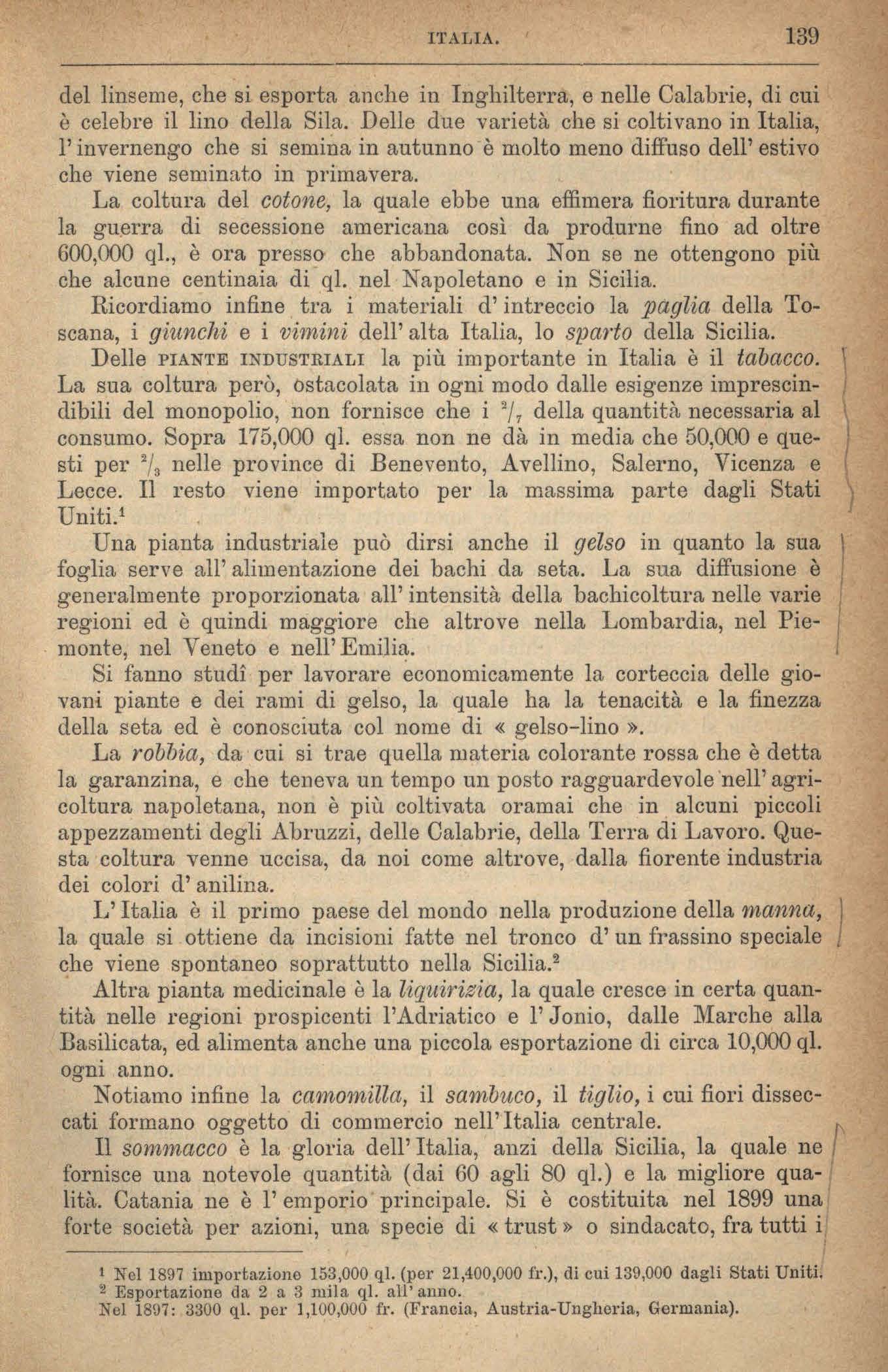 ITALIA. 139

del linseme, che si esporta anche in Inghilterra, e nelle Calabrie, di cui è celebre il lino della Sila. Delle due varietà che si coltivano in Italia, l'invernengo che si semina in autunno è molto meno diffuso dell'estivo che viene seminato in primavera.

La coltura del cotone, la quale ebbe una effimera fioritura durante la guerra di secessione americana così da produrne fino ad oltre 600,000 ql., è ora presso che abbandonata. Non se ne ottengono più che alcune centinaia di ql. nel Napoletano e in Sicilia.

Ricordiamo infine tra i materiali d'intreccio la paglia della Toscana, i giunchi e i vimini dell'alta Italia, lo sparto della Sicilia.

Delle PIANTE INDUSTRIALI la più importante in Italia è il tabacco. La sua coltura però, ostacolata in ogni modo dalle esigenze imprescindibili del monopolio, non fornisce che i $^2/_7$ della quantità necessaria al consumo. Sopra 175,000 ql. essa non ne dà in media che 50,000 e questi per $^2/_3$ nelle province di Benevento, Avellino, Salerno, Vicenza e Lecce. Il resto viene importato per la massima parte dagli Stati Uniti.$^1$

Una pianta industriale può dirsi anche il gelso in quanto la sua foglia serve all'alimentazione dei bachi da seta. La sua diffusione è generalmente proporzionata all'intensità della bachicoltura nelle varie regioni ed è quindi maggiore che altrove nella Lombardia, nel Piemonte, nel Veneto e nell'Emilia.

Si fanno studî per lavorare economicamente la corteccia delle giovani piante e dei rami di gelso, la quale ha la tenacità e la finezza della seta ed è conosciuta col nome di « gelso-lino ».

La robbia, da cui si trae quella materia colorante rossa che è detta la garanzina, e che teneva un tempo un posto ragguardevole nell'agricoltura napoletana, non è più coltivata oramai che in alcuni piccoli appezzamenti degli Abruzzi, delle Calabrie, della Terra di Lavoro. Questa coltura venne uccisa, da noi come altrove, dalla fiorente industria dei colori d'anilina.

L'Italia è il primo paese del mondo nella produzione della manna, la quale si ottiene da incisioni fatte nel tronco d'un frassino speciale che viene spontaneo soprattutto nella Sicilia.$^2$

Altra pianta medicinale è la liquirizia, la quale cresce in certa quantità nelle regioni prospicenti l'Adriatico e l'Jonio, dalle Marche alla Basilicata, ed alimenta anche una piccola esportazione di circa 10,000 ql. ogni anno.

Notiamo infine la camomilla, il sambuco, il tiglio, i cui fiori disseccati formano oggetto di commercio nell'Italia centrale.

Il sommacco è la gloria dell'Italia, anzi della Sicilia, la quale ne fornisce una notevole quantità (dai 60 agli 80 ql.) e la migliore qualità. Catania ne è l'emporio principale. Si è costituita nel 1899 una forte società per azioni, una specie di « trust » o sindacato, fra tutti i

$^1$ Nel 1897 importazione 153,000 ql. (per 21,400,000 fr.), di cui 139,000 dagli Stati Uniti.
$^2$ Esportazione da 2 a 3 mila ql. all'anno.
Nel 1897: 3300 ql. per 1,100,000 fr. (Francia, Austria-Ungheria, Germania).